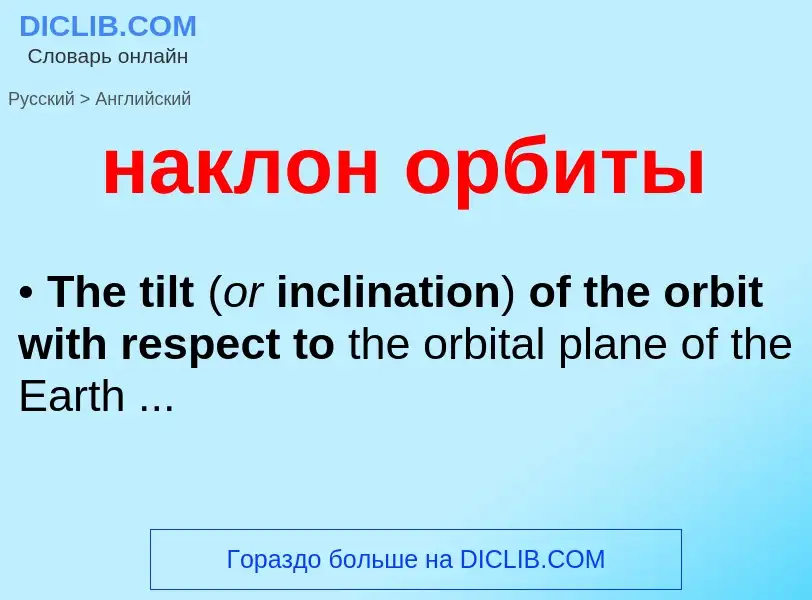 DICLIB.COM
Словарь онлайн

Русский > Английский

наклон орбиты

• The tilt (or inclination) of the orbit with respect to the orbital plane of the Earth ...

Гораздо больше на DICLIB.COM